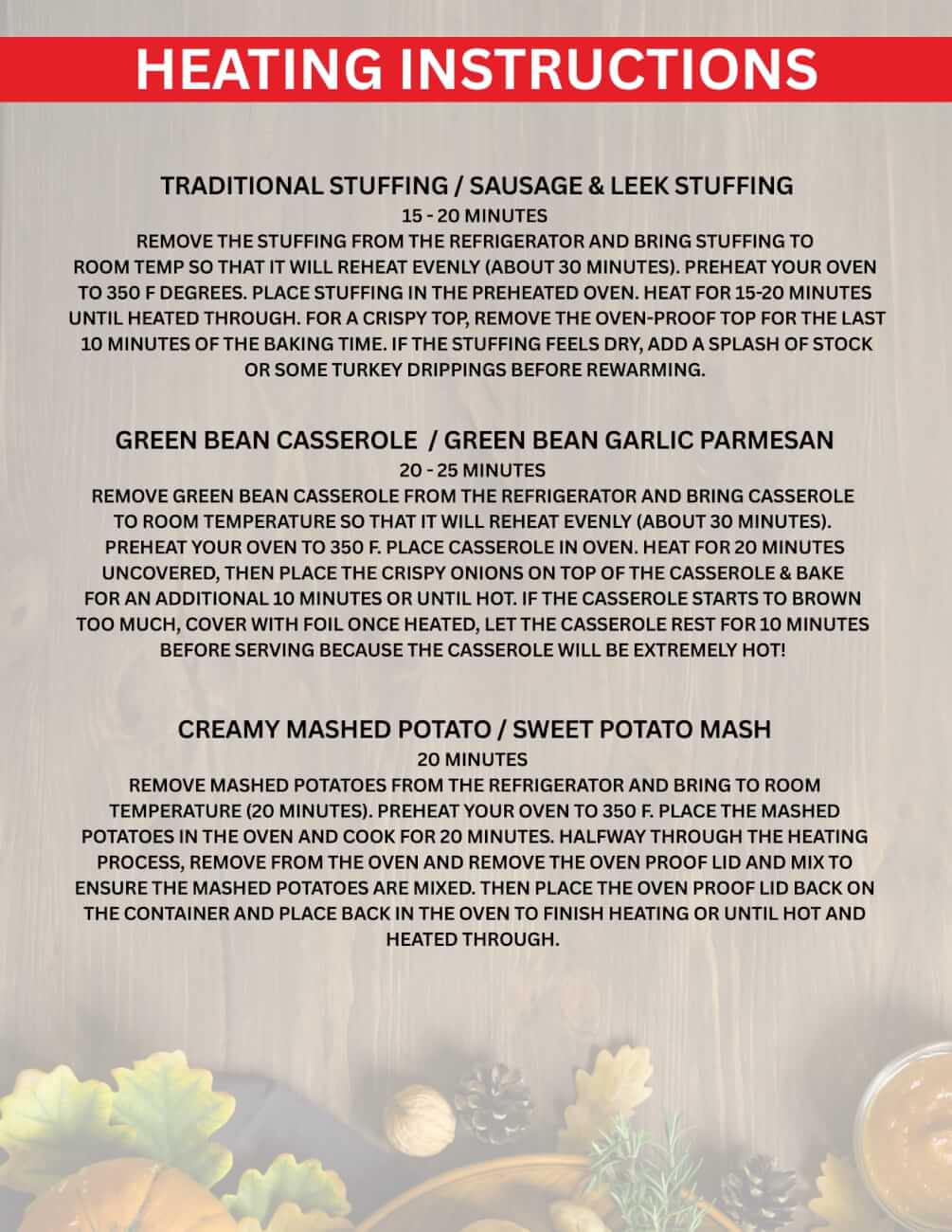 HEATING INSTRUCTIONS

TRADITIONAL STUFFING / SAUSAGE & LEEK STUFFING
15 - 20 MINUTES
REMOVE THE STUFFING FROM THE REFRIGERATOR AND BRING STUFFING TO ROOM TEMP SO THAT IT WILL REHEAT EVENLY (ABOUT 30 MINUTES). PREHEAT YOUR OVEN TO 350 F DEGREES. PLACE STUFFING IN THE PREHEATED OVEN. HEAT FOR 15-20 MINUTES UNTIL HEATED THROUGH. FOR A CRISPY TOP, REMOVE THE OVEN-PROOF TOP FOR THE LAST 10 MINUTES OF THE BAKING TIME. IF THE STUFFING FEELS DRY, ADD A SPLASH OF STOCK OR SOME TURKEY DRIPPINGS BEFORE REWARMING.

GREEN BEAN CASSEROLE / GREEN BEAN GARLIC PARMESAN
20 - 25 MINUTES
REMOVE GREEN BEAN CASSEROLE FROM THE REFRIGERATOR AND BRING CASSEROLE TO ROOM TEMPERATURE SO THAT IT WILL REHEAT EVENLY (ABOUT 30 MINUTES). PREHEAT YOUR OVEN TO 350 F. PLACE CASSEROLE IN OVEN. HEAT FOR 20 MINUTES UNCOVERED, THEN PLACE THE CRISPY ONIONS ON TOP OF THE CASSEROLE & BAKE FOR AN ADDITIONAL 10 MINUTES OR UNTIL HOT. IF THE CASSEROLE STARTS TO BROWN TOO MUCH, COVER WITH FOIL ONCE HEATED, LET THE CASSEROLE REST FOR 10 MINUTES BEFORE SERVING BECAUSE THE CASSEROLE WILL BE EXTREMELY HOT!

CREAMY MASHED POTATO / SWEET POTATO MASH
20 MINUTES
REMOVE MASHED POTATOES FROM THE REFRIGERATOR AND BRING TO ROOM TEMPERATURE (20 MINUTES). PREHEAT YOUR OVEN TO 350 F. PLACE THE MASHED POTATOES IN THE OVEN AND COOK FOR 20 MINUTES. HALFWAY THROUGH THE HEATING PROCESS, REMOVE FROM THE OVEN AND REMOVE THE OVEN PROOF LID AND MIX TO ENSURE THE MASHED POTATOES ARE MIXED. THEN PLACE THE OVEN PROOF LID BACK ON THE CONTAINER AND PLACE BACK IN THE OVEN TO FINISH HEATING OR UNTIL HOT AND HEATED THROUGH.